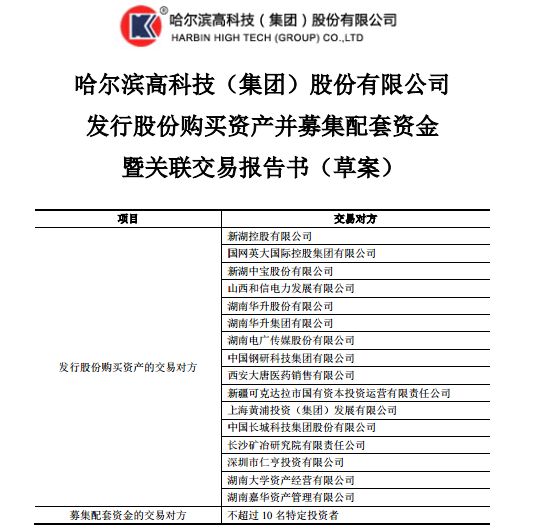 哈尔滨高科技（集团）股份有限公司
HARBIN HIGH TECH (GROUP) CO.,LTD

哈尔滨高科技（集团）股份有限公司
发行股份购买资产并募集配套资金
暨关联交易报告书（草案）

| 项目 | 交易对方 |
|---|---|
| 发行股份购买资产的交易对方 | 新湖控股有限公司 |
| | 国网英大国际控股集团有限公司 |
| | 新湖中宝股份有限公司 |
| | 山西和信电力发展有限公司 |
| | 湖南华升股份有限公司 |
| | 湖南华升集团有限公司 |
| | 湖南电广传媒股份有限公司 |
| | 中国钢研科技集团有限公司 |
| | 西安大唐医药销售有限公司 |
| | 新疆可克达拉市国有资本投资运营有限责任公司 |
| | 上海黄浦投资（集团）发展有限公司 |
| | 中国长城科技集团股份有限公司 |
| | 长沙矿冶研究院有限责任公司 |
| | 深圳市仁亨投资有限公司 |
| | 湖南大学资产经营有限公司 |
| | 湖南嘉华资产管理有限公司 |
| 募集配套资金的交易对方 | 不超过 10 名特定投资者 |